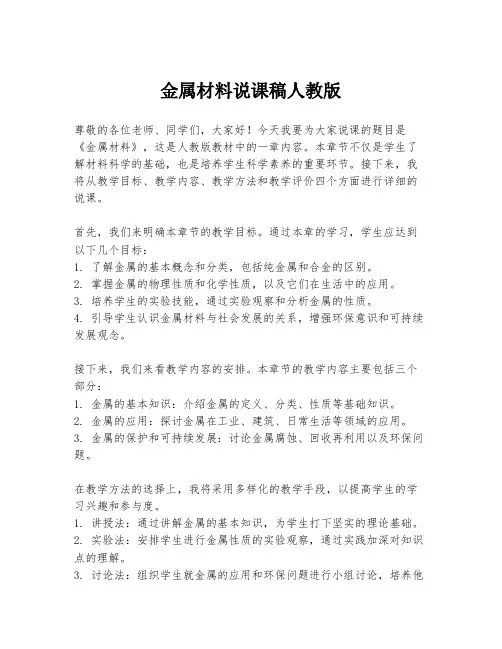 金属材料说课稿人教版

尊敬的各位老师、同学们，大家好！今天我要为大家说课的题目是《金属材料》，这是人教版教材中的一章内容。本章节不仅是学生了解材料科学的基础，也是培养学生科学素养的重要环节。接下来，我将从教学目标、教学内容、教学方法和教学评价四个方面进行详细的说课。

首先，我们来明确本章节的教学目标。通过本章的学习，学生应达到以下几个目标：
1. 了解金属的基本概念和分类，包括纯金属和合金的区别。
2. 掌握金属的物理性质和化学性质，以及它们在生活中的应用。
3. 培养学生的实验技能，通过实验观察和分析金属的性质。
4. 引导学生认识金属材料与社会发展的关系，增强环保意识和可持续发展观念。

接下来，我们来看教学内容的安排。本章节的教学内容主要包括三个部分：
1. 金属的基本知识：介绍金属的定义、分类、性质等基础知识。
2. 金属的应用：探讨金属在工业、建筑、日常生活等领域的应用。
3. 金属的保护和可持续发展：讨论金属腐蚀、回收再利用以及环保问题。

在教学方法的选择上，我将采用多样化的教学手段，以提高学生的学习兴趣和参与度。
1. 讲授法：通过讲解金属的基本知识，为学生打下坚实的理论基础。
2. 实验法：安排学生进行金属性质的实验观察，通过实践加深对知识点的理解。
3. 讨论法：组织学生就金属的应用和环保问题进行小组讨论，培养他